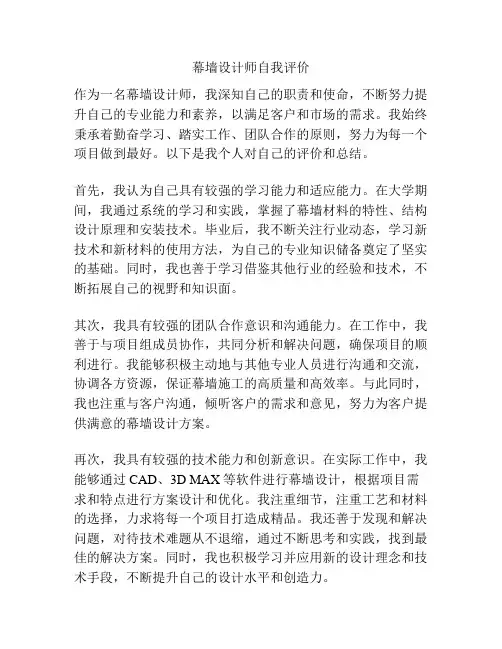 幕墙设计师自我评价

作为一名幕墙设计师，我深知自己的职责和使命，不断努力提升自己的专业能力和素养，以满足客户和市场的需求。我始终秉承着勤奋学习、踏实工作、团队合作的原则，努力为每一个项目做到最好。以下是我个人对自己的评价和总结。

首先，我认为自己具有较强的学习能力和适应能力。在大学期间，我通过系统的学习和实践，掌握了幕墙材料的特性、结构设计原理和安装技术。毕业后，我不断关注行业动态，学习新技术和新材料的使用方法，为自己的专业知识储备奠定了坚实的基础。同时，我也善于学习借鉴其他行业的经验和技术，不断拓展自己的视野和知识面。

其次，我具有较强的团队合作意识和沟通能力。在工作中，我善于与项目组成员协作，共同分析和解决问题，确保项目的顺利进行。我能够积极主动地与其他专业人员进行沟通和交流，协调各方资源，保证幕墙施工的高质量和高效率。与此同时，我也注重与客户沟通，倾听客户的需求和意见，努力为客户提供满意的幕墙设计方案。

再次，我具有较强的技术能力和创新意识。在实际工作中，我能够通过 CAD、3D MAX 等软件进行幕墙设计，根据项目需求和特点进行方案设计和优化。我注重细节，注重工艺和材料的选择，力求将每一个项目打造成精品。我还善于发现和解决问题，对待技术难题从不退缩，通过不断思考和实践，找到最佳的解决方案。同时，我也积极学习并应用新的设计理念和技术手段，不断提升自己的设计水平和创造力。